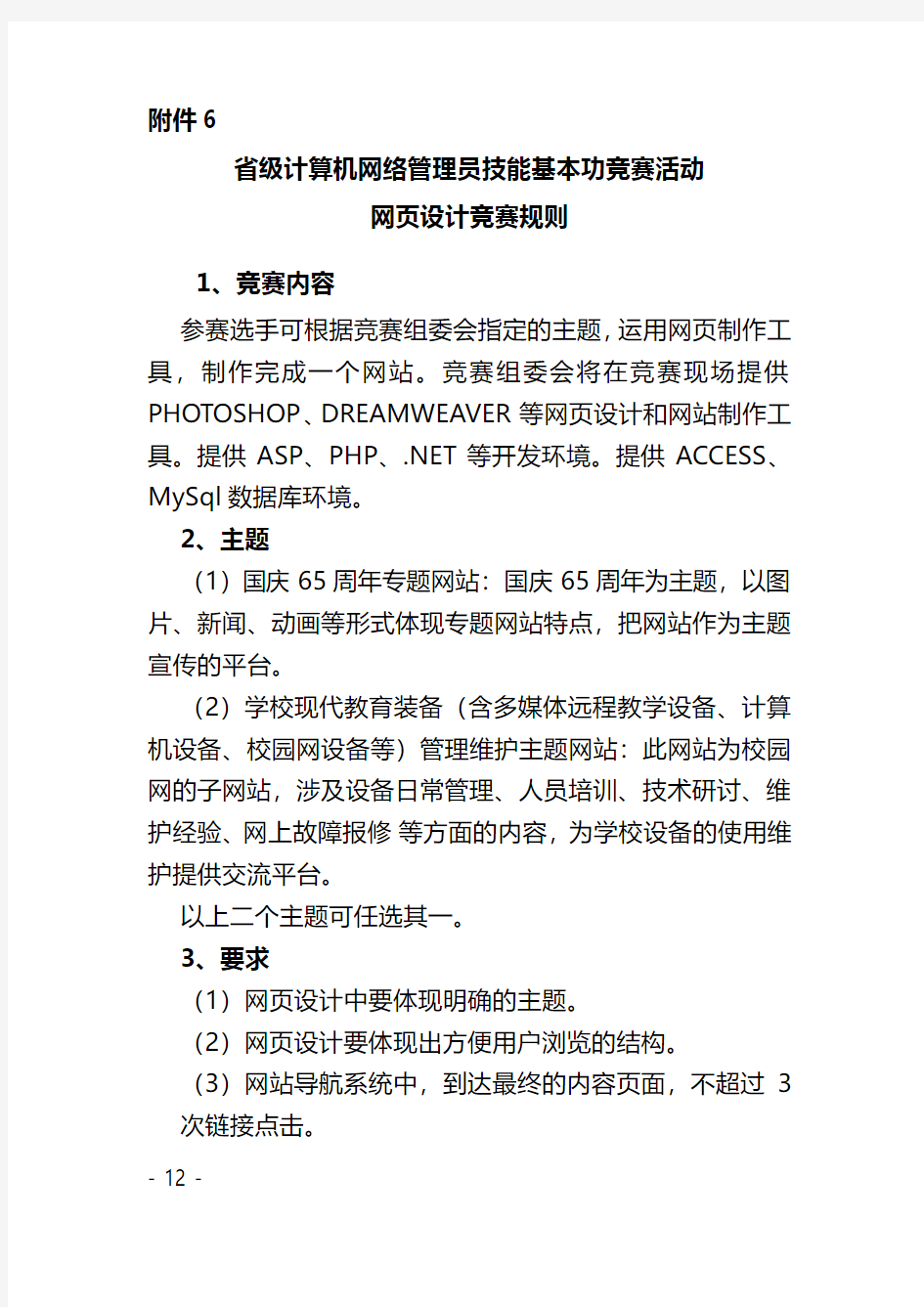 附件 6

省级计算机网络管理员技能基本功竞赛活动
网页设计竞赛规则

1、竞赛内容

参赛选手可根据竞赛组委会指定的主题，运用网页制作工具，制作完成一个网站。竞赛组委会将在竞赛现场提供 PHOTOSHOP、DREAMWEAVER 等网页设计和网站制作工具。提供 ASP、PHP、.NET 等开发环境。提供 ACCESS、MySql 数据库环境。

2、主题

（1）国庆 65 周年专题网站：国庆 65 周年为主题，以图片、新闻、动画等形式体现专题网站特点，把网站作为主题宣传的平台。

（2）学校现代教育装备（含多媒体远程教学设备、计算机设备、校园网设备等）管理维护主题网站：此网站为校园网的子网站，涉及设备日常管理、人员培训、技术研讨、维护经验、网上故障报修 等方面的内容，为学校设备的使用维护提供交流平台。

以上二个主题可任选其一。

3、要求

（1）网页设计中要体现明确的主题。

（2）网页设计要体现出方便用户浏览的结构。

（3）网站导航系统中，到达最终的内容页面，不超过 3 次链接点击。

- 12 -